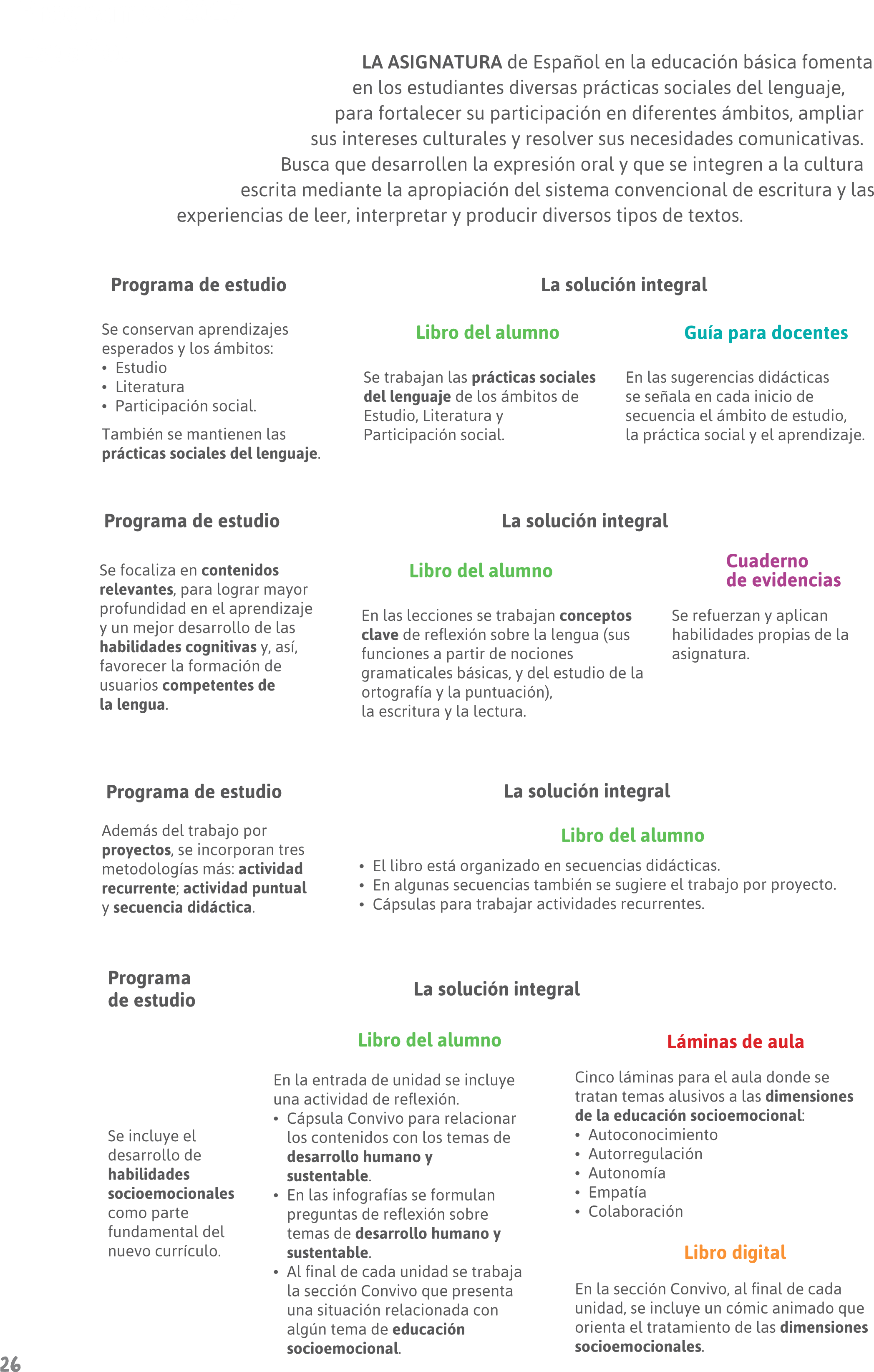 LA ASIGNATURA de Español en la educación básica fomenta en los estudiantes diversas prácticas sociales del lenguaje, para fortalecer su participación en diferentes ámbitos, ampliar sus intereses culturales y resolver sus necesidades comunicativas. Busca que desarrollen la expresión oral y que se integren a la cultura escrita mediante la apropiación del sistema convencional de escritura y las experiencias de leer, interpretar y producir diversos tipos de textos.

Programa de estudio

Se conservan aprendizajes esperados y los ámbitos:
• Estudio
• Literatura
• Participación social.

También se mantienen las prácticas sociales del lenguaje.

La solución integral

Libro del alumno

Se trabajan las prácticas sociales del lenguaje de los ámbitos de Estudio, Literatura y Participación social.

Guía para docentes

En las sugerencias didácticas se señala en cada inicio de secuencia el ámbito de estudio, la práctica social y el aprendizaje.

Programa de estudio

Se focaliza en contenidos relevantes, para lograr mayor profundidad en el aprendizaje y un mejor desarrollo de las habilidades cognitivas y, así, favorecer la formación de usuarios competentes de la lengua.

La solución integral

Libro del alumno

En las lecciones se trabajan conceptos clave de reflexión sobre la lengua (sus funciones a partir de nociones gramaticales básicas, y del estudio de la ortografía y la puntuación), la escritura y la lectura.

Cuaderno de evidencias

Se refuerzan y aplican habilidades propias de la asignatura.

Programa de estudio

Además del trabajo por proyectos, se incorporan tres metodologías más: actividad recurrente; actividad puntual y secuencia didáctica.

La solución integral

Libro del alumno

• El libro está organizado en secuencias didácticas.
• En algunas secuencias también se sugiere el trabajo por proyecto.
• Cápsulas para trabajar actividades recurrentes.

Programa de estudio

Se incluye el desarrollo de habilidades socioemocionales como parte fundamental del nuevo currículo.

La solución integral

Libro del alumno

En la entrada de unidad se incluye una actividad de reflexión.
• Cápsula Convivo para relacionar los contenidos con los temas de desarrollo humano y sustentable.
• En las infografías se formulan preguntas de reflexión sobre temas de desarrollo humano y sustentable.
• Al final de cada unidad se trabaja la sección Convivo que presenta una situación relacionada con algún tema de educación socioemocional.

Láminas de aula

Cinco láminas para el aula donde se tratan temas alusivos a las dimensiones de la educación socioemocional:
• Autoconocimiento
• Autorregulación
• Autonomía
• Empatía
• Colaboración

Libro digital

En la sección Convivo, al final de cada unidad, se incluye un cómic animado que orienta el tratamiento de las dimensiones socioemocionales.

26